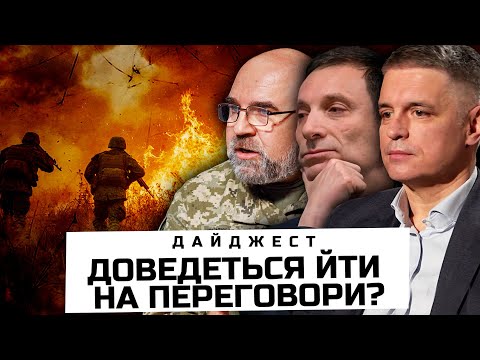 ДАЙДЖЕСТ
ДОВЕДЕТЬСЯ ЙТИ НА ПЕРЕГОВОРИ?